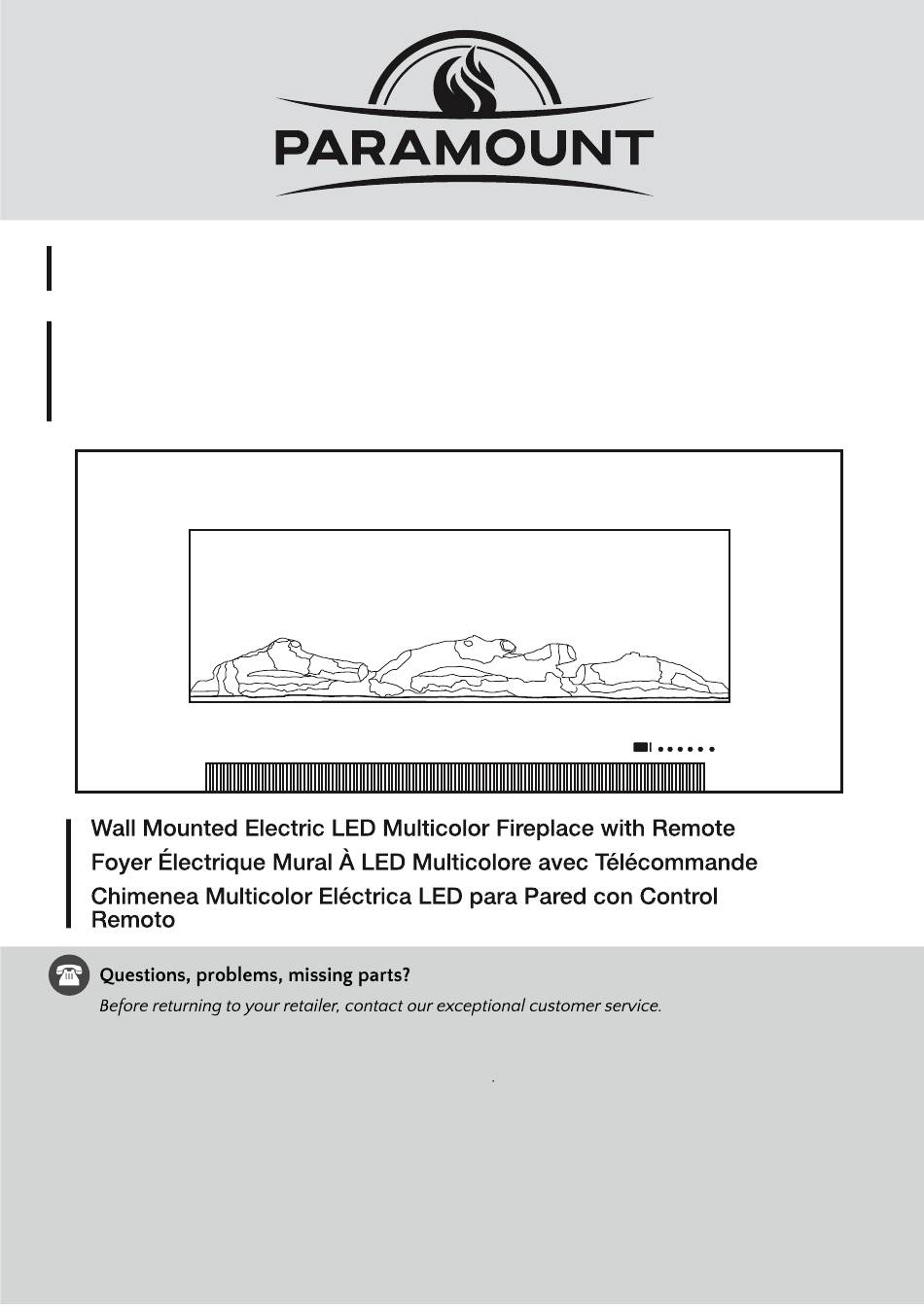 PARAMOUNT

Wall Mounted Electric LED Multicolor Fireplace with Remote
Foyer Électrique Mural À LED Multicolore avec Télécommande
Chimenea Multicolor Eléctrica LED para Pared con Control Remoto

Questions, problems, missing parts?
Before returning to your retailer, contact our exceptional customer service.